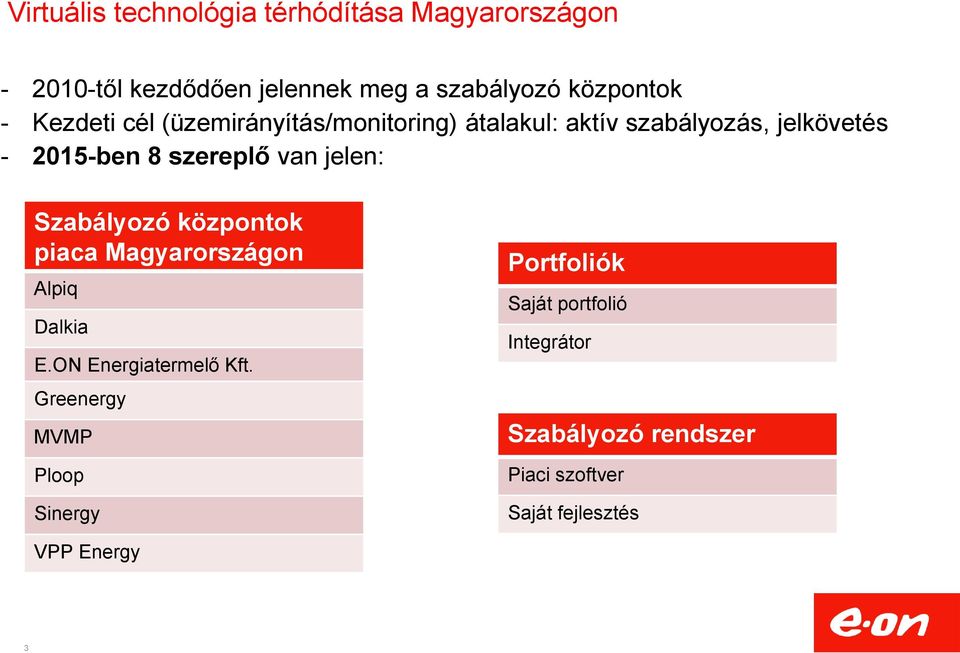 Virtuális technológia térhódítása Magyarországon

- 2010-től kezdődően jelennek meg a szabályozó központok
- Kezdeti cél (üzemirányítás/monitoring) átalakul: aktív szabályozás, jelkövetés
- 2015-ben 8 szereplő van jelen:

| Szabályozó központok piaca Magyarországon |
|---|
| Alpiq |
| Dalkia |
| E.ON Energiatermelő Kft. |
| Greenergy |
| MVMP |
| Ploop |
| Sinergy |
| VPP Energy |

| Portfoliók |
|---|
| Saját portfolió |
| Integrátor |

| Szabályozó rendszer |
|---|
| Piaci szoftver |
| Saját fejlesztés |

3

e·on